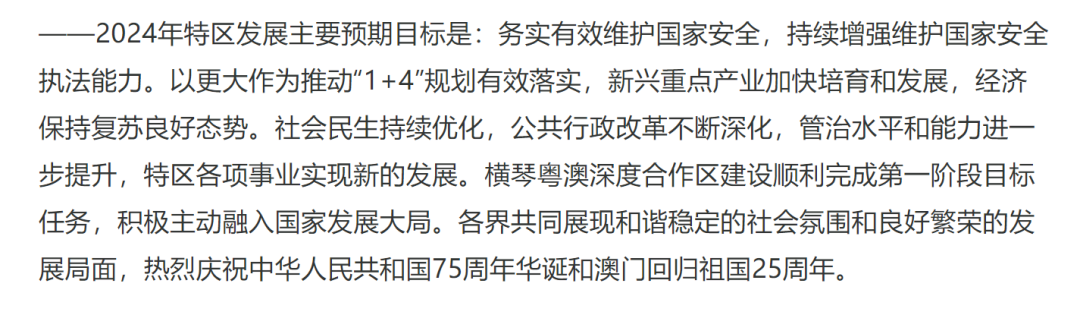 ——2024年特区发展主要预期目标是：务实有效维护国家安全，持续增强维护国家安全执法能力。以更大作为推动“1+4”规划有效落实，新兴重点产业加快培育和发展，经济保持复苏良好态势。社会民生持续优化，公共行政改革不断深化，管治水平和能力进一步提升，特区各项事业实现新的发展。横琴粤澳深度合作区建设顺利完成第一阶段目标任务，积极主动融入国家发展大局。各界共同展现和谐稳定的社会氛围和良好繁荣的发展局面，热烈庆祝中华人民共和国75周年华诞和澳门回归祖国25周年。